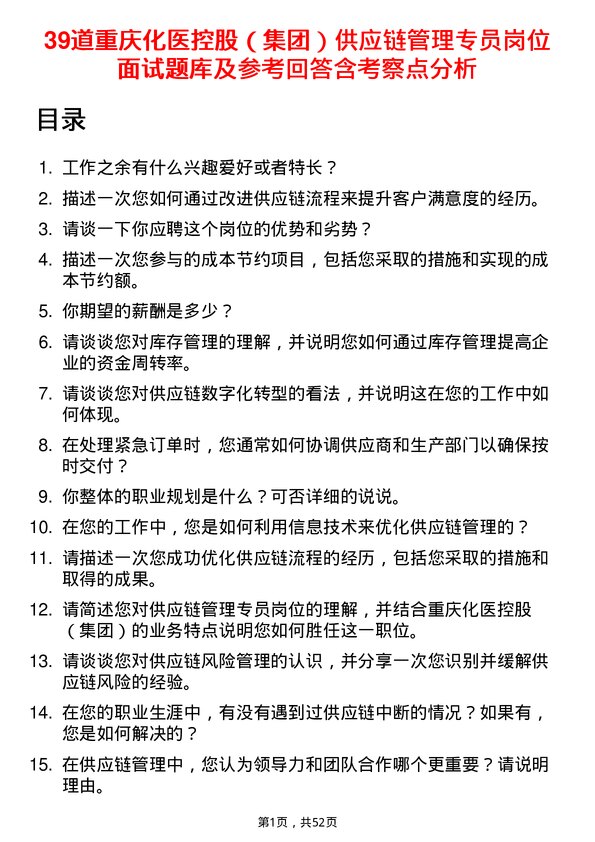 39道重庆化医控股（集团）供应链管理专员岗位面试题库及参考回答含考察点分析

目录

1. 工作之余有什么兴趣爱好或者特长？
2. 描述一次您如何通过改进供应链流程来提升客户满意度的经历。
3. 请谈一下你应聘这个岗位的优势和劣势？
4. 描述一次您参与的成本节约项目，包括您采取的措施和实现的成本节约额。
5. 你期望的薪酬是多少？
6. 请谈谈您对库存管理的理解，并说明您如何通过库存管理提高企业的资金周转率。
7. 请谈谈您对供应链数字化转型的看法，并说明这在您的工作中如何体现。
8. 在处理紧急订单时，您通常如何协调供应商和生产部门以确保按时交付？
9. 你整体的职业规划是什么？可否详细的说说。
10. 在您的工作中，您是如何利用信息技术来优化供应链管理的？
11. 请描述一次您成功优化供应链流程的经历，包括您采取的措施和取得的成果。
12. 请简述您对供应链管理专员岗位的理解，并结合重庆化医控股（集团）的业务特点说明您如何胜任这一职位。
13. 请谈谈您对供应链风险管理的认识，并分享一次您识别并缓解供应链风险的经验。
14. 在您的职业生涯中，有没有遇到过供应链中断的情况？如果有，您是如何解决的？
15. 在供应链管理中，您认为领导力和团队合作哪个更重要？请说明理由。

第1页，共52页